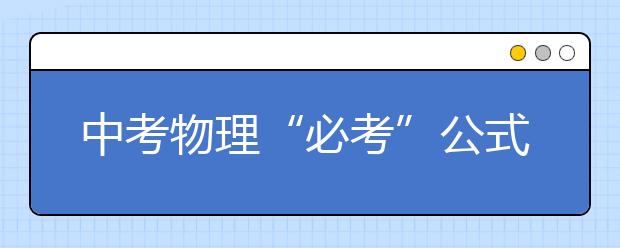 中考物理“必考”公式